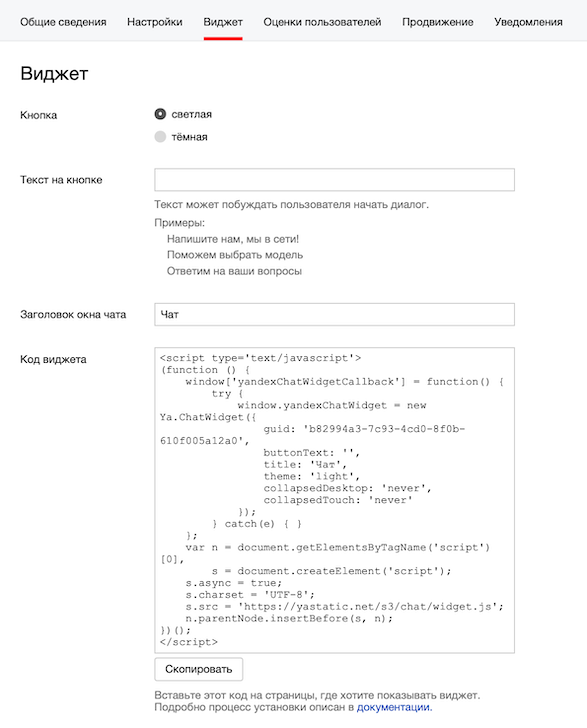 Общие сведения Настройки Виджет Оценки пользователей Продвижение Уведомления

Виджет

Кнопка
светлая
тёмная

Текст на кнопке

Текст может побуждать пользователя начать диалог.
Примеры:
Напишите нам, мы в сети!
Поможем выбрать модель
Ответим на ваши вопросы

Заголовок окна чата
Чат

Код виджета
<script type='text/javascript'>
(function () {
    window['yandexChatWidgetCallback'] = function() {
        try {
            window.yandexChatWidget = new Ya.ChatWidget({
                guid: 'b82994a3-7c93-4cd0-8f0b-610f005a12a0',
                buttonText: '',
                title: 'Чат',
                theme: 'light',
                collapsedDesktop: 'never',
                collapsedTouch: 'never'
            });
        } catch(e) { }
    };
    var n = document.getElementsByTagName('script')[0],
        s = document.createElement('script');
    s.async = true;
    s.charset = 'UTF-8';
    s.src = 'https://yastatic.net/s3/chat/widget.js';
    n.parentNode.insertBefore(s, n);
})();
</script>

Скопировать

Вставьте этот код на страницы, где хотите показывать виджет.
Подробно процесс установки описан в документации.